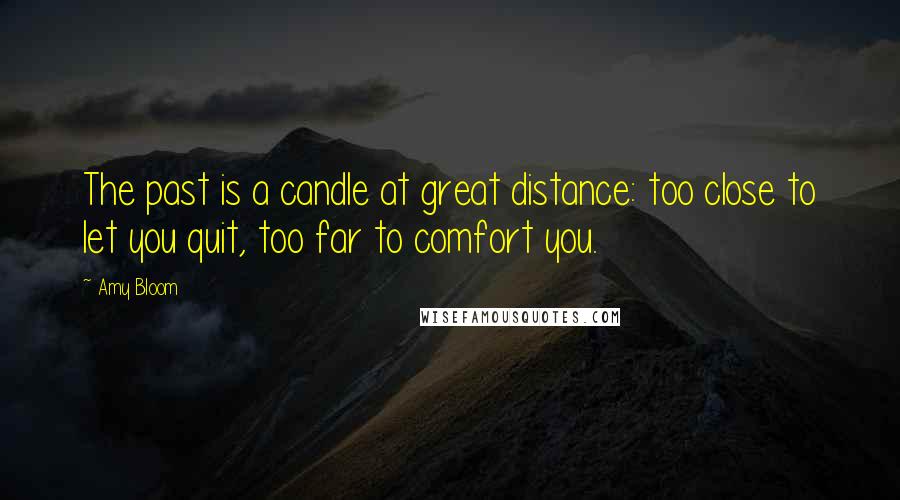 The past is a candle at great distance: too close to let you quit, too far to comfort you.

~ Amy Bloom

WISEFAMOUSQUOTES.COM